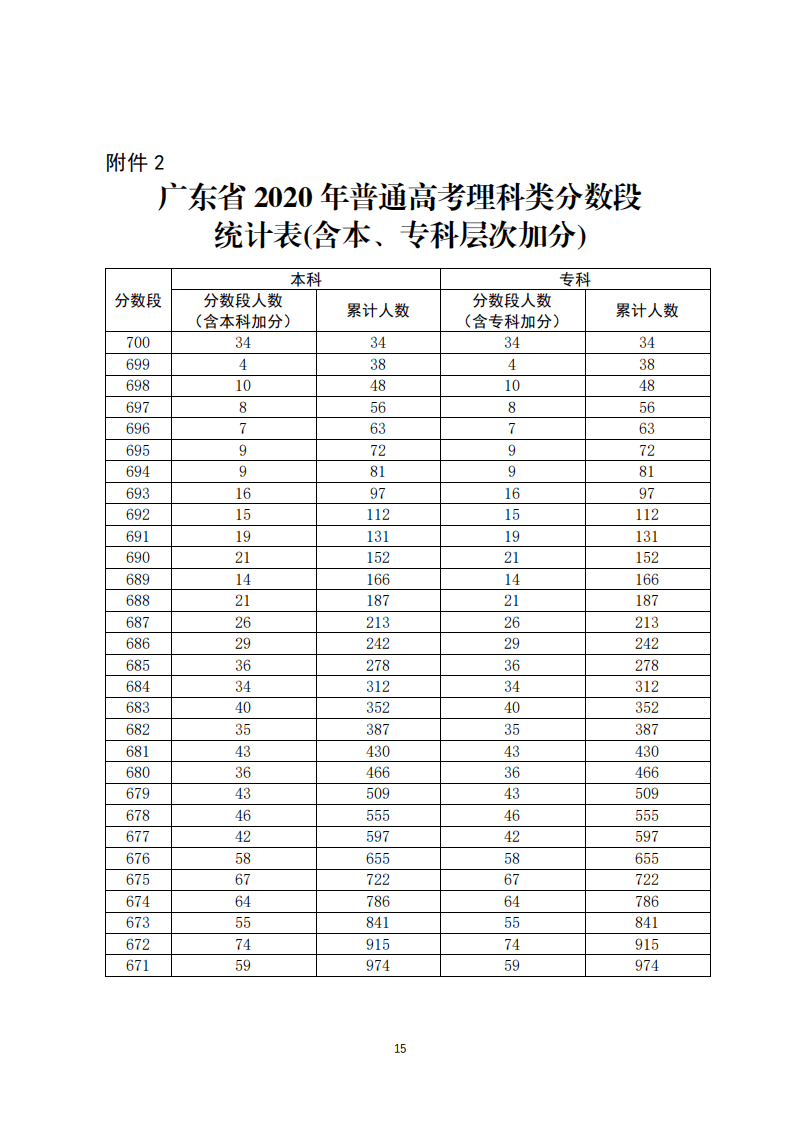 附件 2

广东省 2020 年普通高考理科类分数段统计表(含本、专科层次加分)

| 分数段 | 本科 分数段人数（含本科加分） | 本科 累计人数 | 专科 分数段人数（含专科加分） | 专科 累计人数 |
|---|---|---|---|---|
| 700 | 34 | 34 | 34 | 34 |
| 699 | 4 | 38 | 4 | 38 |
| 698 | 10 | 48 | 10 | 48 |
| 697 | 8 | 56 | 8 | 56 |
| 696 | 7 | 63 | 7 | 63 |
| 695 | 9 | 72 | 9 | 72 |
| 694 | 9 | 81 | 9 | 81 |
| 693 | 16 | 97 | 16 | 97 |
| 692 | 15 | 112 | 15 | 112 |
| 691 | 19 | 131 | 19 | 131 |
| 690 | 21 | 152 | 21 | 152 |
| 689 | 14 | 166 | 14 | 166 |
| 688 | 21 | 187 | 21 | 187 |
| 687 | 26 | 213 | 26 | 213 |
| 686 | 29 | 242 | 29 | 242 |
| 685 | 36 | 278 | 36 | 278 |
| 684 | 34 | 312 | 34 | 312 |
| 683 | 40 | 352 | 40 | 352 |
| 682 | 35 | 387 | 35 | 387 |
| 681 | 43 | 430 | 43 | 430 |
| 680 | 36 | 466 | 36 | 466 |
| 679 | 43 | 509 | 43 | 509 |
| 678 | 46 | 555 | 46 | 555 |
| 677 | 42 | 597 | 42 | 597 |
| 676 | 58 | 655 | 58 | 655 |
| 675 | 67 | 722 | 67 | 722 |
| 674 | 64 | 786 | 64 | 786 |
| 673 | 55 | 841 | 55 | 841 |
| 672 | 74 | 915 | 74 | 915 |
| 671 | 59 | 974 | 59 | 974 |

15